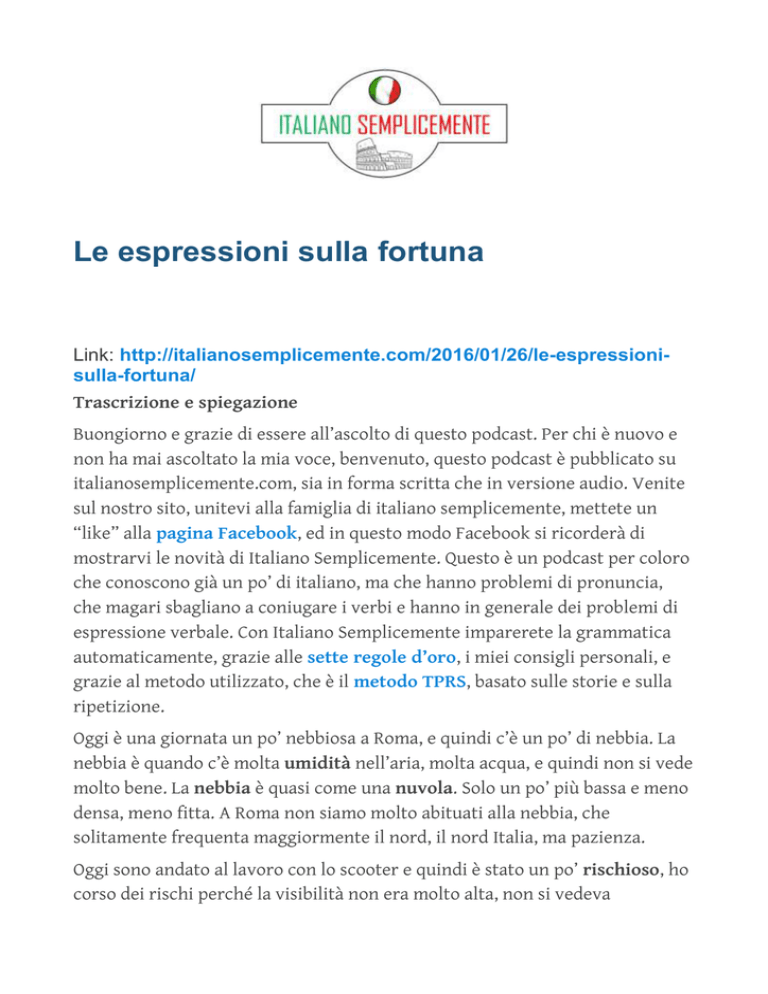 ITALIANO SEMPLICEMENTE

Le espressioni sulla fortuna

Link: http://italianosemplicemente.com/2016/01/26/le-espressioni-sulla-fortuna/

Trascrizione e spiegazione

Buongiorno e grazie di essere all'ascolto di questo podcast. Per chi è nuovo e non ha mai ascoltato la mia voce, benvenuto, questo podcast è pubblicato su italianosemplicemente.com, sia in forma scritta che in versione audio. Venite sul nostro sito, unitevi alla famiglia di italiano semplicemente, mettete un "like" alla pagina Facebook, ed in questo modo Facebook si ricorderà di mostrarvi le novità di Italiano Semplicemente. Questo è un podcast per coloro che conoscono già un po' di italiano, ma che hanno problemi di pronuncia, che magari sbagliano a coniugare i verbi e hanno in generale dei problemi di espressione verbale. Con Italiano Semplicemente imparerete la grammatica automaticamente, grazie alle sette regole d'oro, i miei consigli personali, e grazie al metodo utilizzato, che è il metodo TPRS, basato sulle storie e sulla ripetizione.

Oggi è una giornata un po' nebbiosa a Roma, e quindi c'è un po' di nebbia. La nebbia è quando c'è molta umidità nell'aria, molta acqua, e quindi non si vede molto bene. La nebbia è quasi come una nuvola. Solo un po' più bassa e meno densa, meno fitta. A Roma non siamo molto abituati alla nebbia, che solitamente frequenta maggiormente il nord, il nord Italia, ma pazienza.

Oggi sono andato al lavoro con lo scooter e quindi è stato un po' rischioso, ho corso dei rischi perché la visibilità non era molto alta, non si vedeva